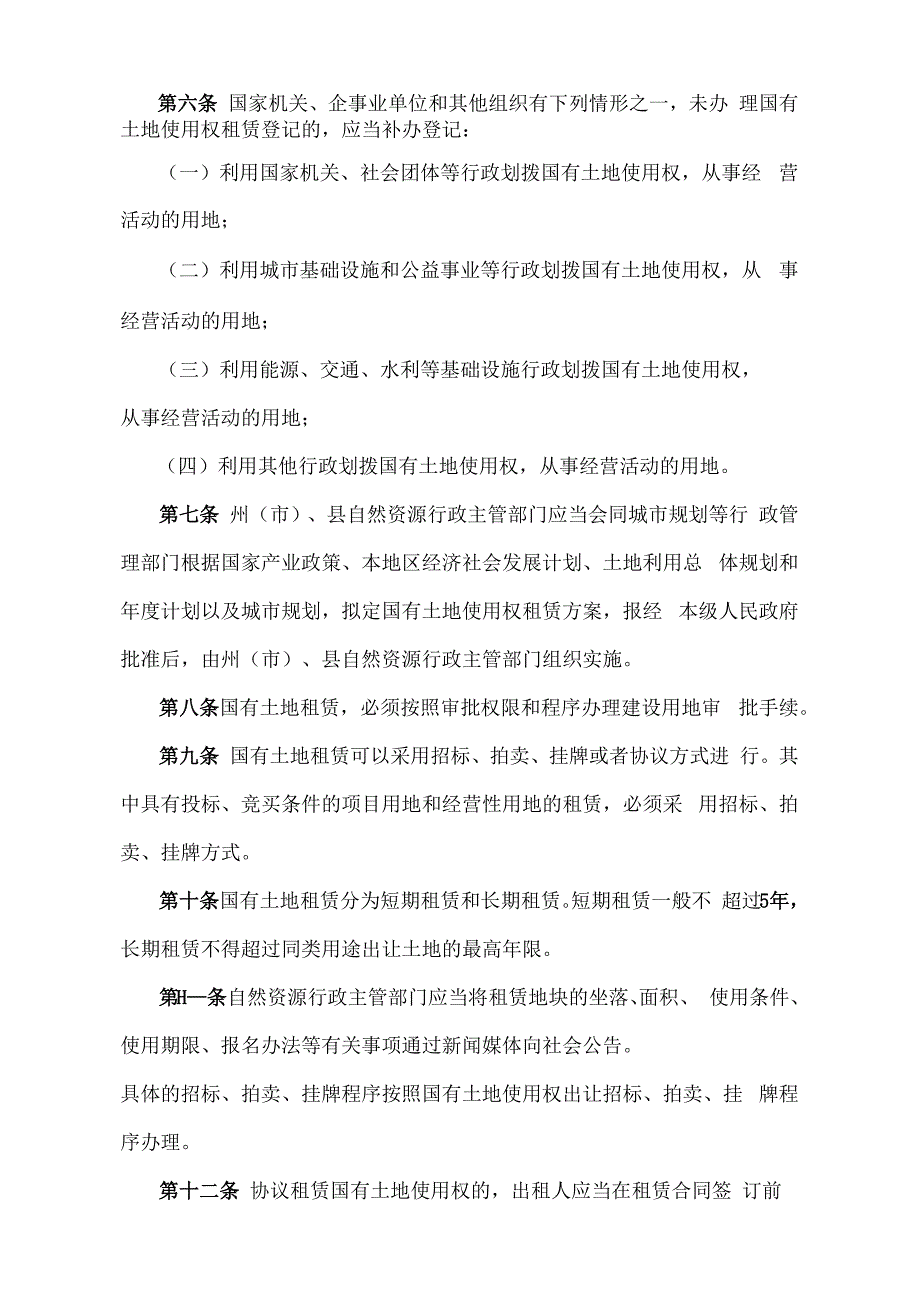 第六条 国家机关、企事业单位和其他组织有下列情形之一，未办 理国有土地使用权租赁登记的，应当补办登记：

（一）利用国家机关、社会团体等行政划拨国有土地使用权，从事经 营活动的用地；

（二）利用城市基础设施和公益事业等行政划拨国有土地使用权，从 事经营活动的用地；

（三）利用能源、交通、水利等基础设施行政划拨国有土地使用权，从事经营活动的用地；

（四）利用其他行政划拨国有土地使用权，从事经营活动的用地。

第七条 州（市）、县自然资源行政主管部门应当会同城市规划等行 政管理部门根据国家产业政策、本地区经济社会发展计划、土地利用总 体规划和年度计划以及城市规划，拟定国有土地使用权租赁方案，报经 本级人民政府批准后，由州（市）、县自然资源行政主管部门组织实施。

第八条国有土地租赁，必须按照审批权限和程序办理建设用地审 批手续。

第九条 国有土地租赁可以采用招标、拍卖、挂牌或者协议方式进 行。其中具有投标、竞买条件的项目用地和经营性用地的租赁，必须采 用招标、拍卖、挂牌方式。

第十条国有土地租赁分为短期租赁和长期租赁。短期租赁一般不 超过5年，长期租赁不得超过同类用途出让土地的最高年限。

第H一条自然资源行政主管部门应当将租赁地块的坐落、面积、 使用条件、使用期限、报名办法等有关事项通过新闻媒体向社会公告。
具体的招标、拍卖、挂牌程序按照国有土地使用权出让招标、拍卖、挂 牌程序办理。

第十二条 协议租赁国有土地使用权的，出租人应当在租赁合同签 订前